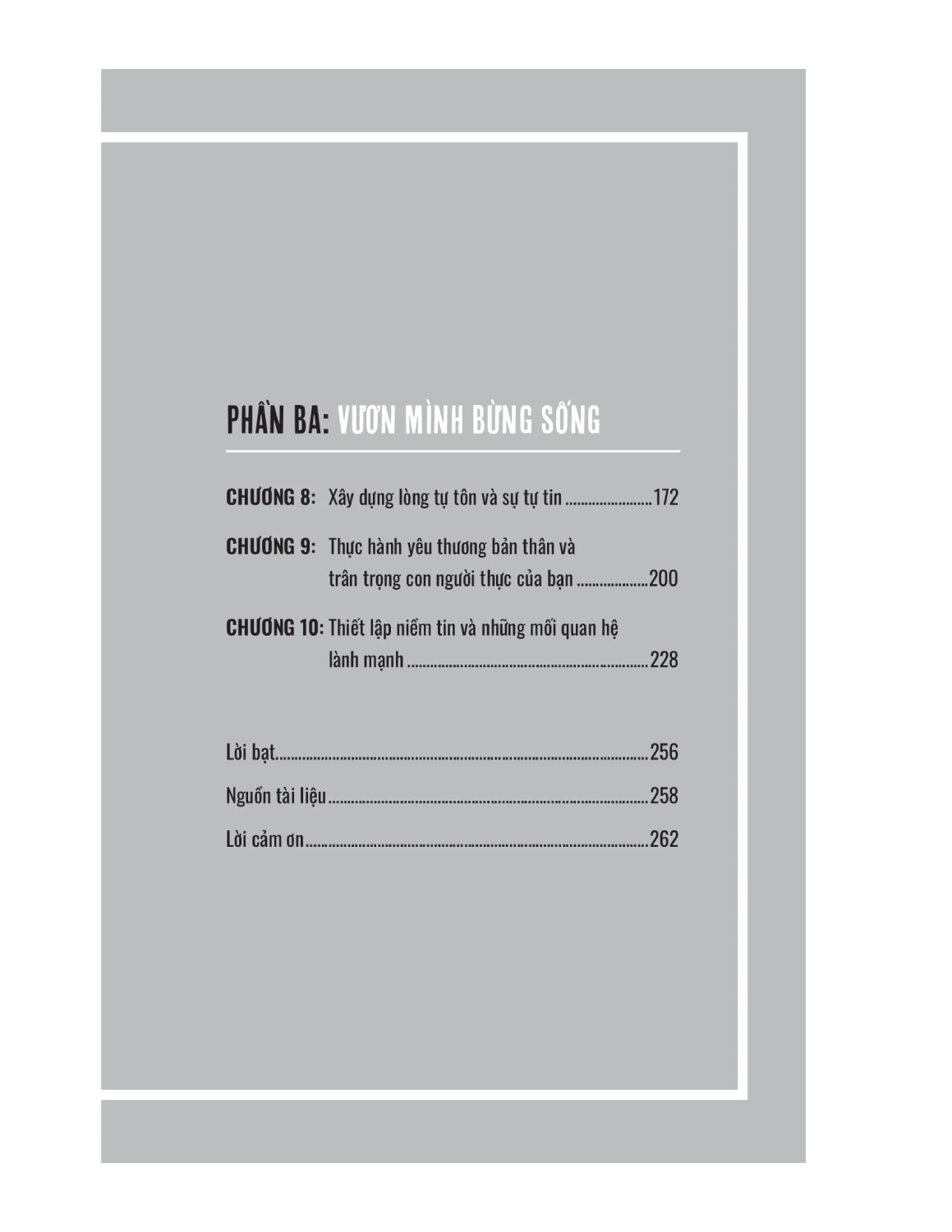 PHẦN BA: VƯƠN MÌNH BỪNG SỐNG

CHƯƠNG 8: Xây dựng lòng tự tôn và sự tự tin 172

CHƯƠNG 9: Thực hành yêu thương bản thân và trân trọng con người thực của bạn 200

CHƯƠNG 10: Thiết lập niềm tin và những mối quan hệ lành mạnh 228

Lời bạt 256

Nguồn tài liệu 258

Lời cảm ơn 262